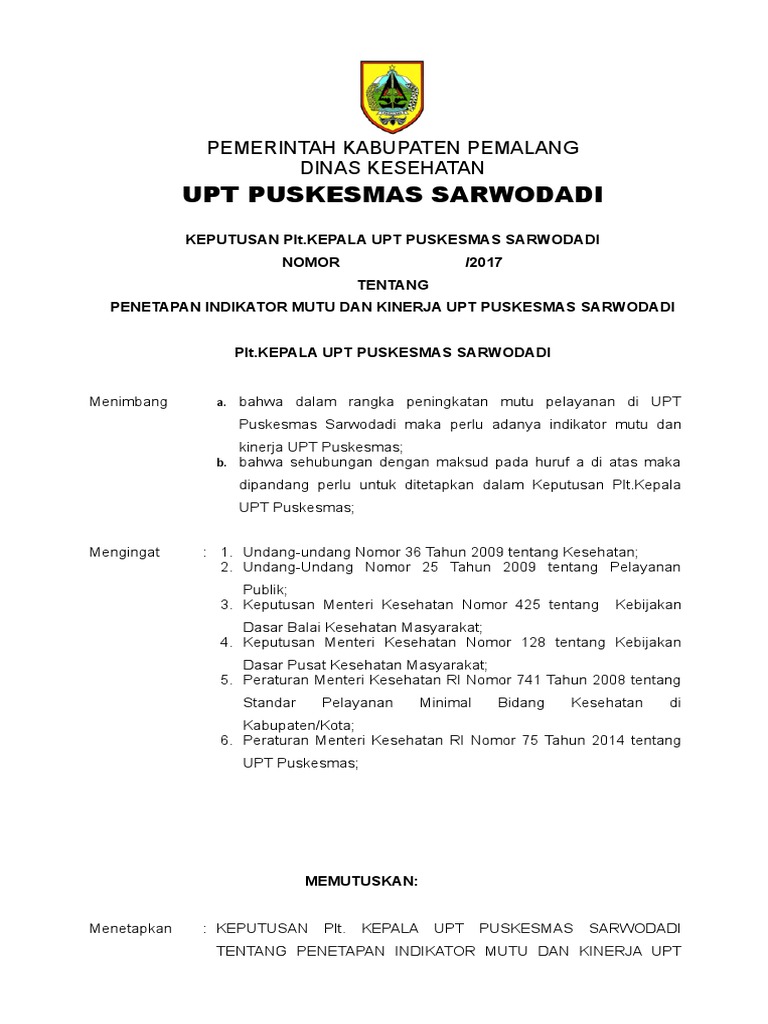 PEMERINTAH KABUPATEN PEMALANG
DINAS KESEHATAN
UPT PUSKESMAS SARWODADI

KEPUTUSAN Plt.KEPALA UPT PUSKESMAS SARWODADI
NOMOR /2017
TENTANG
PENETAPAN INDIKATOR MUTU DAN KINERJA UPT PUSKESMAS SARWODADI

Plt.KEPALA UPT PUSKESMAS SARWODADI

Menimbang a. bahwa dalam rangka peningkatan mutu pelayanan di UPT Puskesmas Sarwodadi maka perlu adanya indikator mutu dan kinerja UPT Puskesmas;
b. bahwa sehubungan dengan maksud pada huruf a di atas maka dipandang perlu untuk ditetapkan dalam Keputusan Plt.Kepala UPT Puskesmas;

Mengingat : 1. Undang-undang Nomor 36 Tahun 2009 tentang Kesehatan;
2. Undang-Undang Nomor 25 Tahun 2009 tentang Pelayanan Publik;
3. Keputusan Menteri Kesehatan Nomor 425 tentang Kebijakan Dasar Balai Kesehatan Masyarakat;
4. Keputusan Menteri Kesehatan Nomor 128 tentang Kebijakan Dasar Pusat Kesehatan Masyarakat;
5. Peraturan Menteri Kesehatan RI Nomor 741 Tahun 2008 tentang Standar Pelayanan Minimal Bidang Kesehatan di Kabupaten/Kota;
6. Peraturan Menteri Kesehatan RI Nomor 75 Tahun 2014 tentang UPT Puskesmas;

MEMUTUSKAN:

Menetapkan : KEPUTUSAN Plt. KEPALA UPT PUSKESMAS SARWODADI TENTANG PENETAPAN INDIKATOR MUTU DAN KINERJA UPT